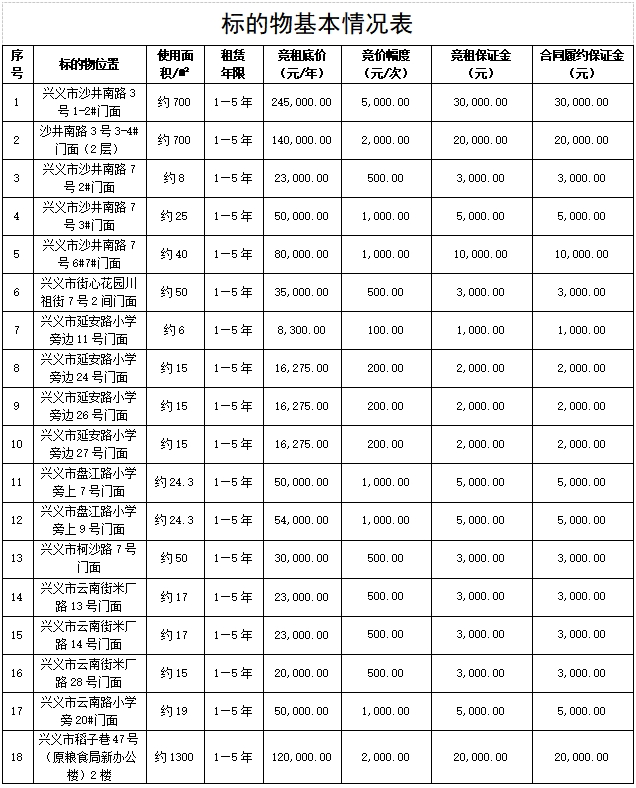 标的物基本情况表

| 序号 | 标的物位置 | 使用面积/㎡ | 租赁年限 | 竞租底价（元/年） | 竞价幅度（元/次） | 竞租保证金（元） | 合同履约保证金（元） |
|---|---|---|---|---|---|---|---|
| 1 | 兴义市沙井南路3号1-2#门面 | 约700 | 1—5年 | 245,000.00 | 5,000.00 | 30,000.00 | 30,000.00 |
| 2 | 沙井南路3号3-4#门面（2层） | 约700 | 1—5年 | 140,000.00 | 2,000.00 | 20,000.00 | 20,000.00 |
| 3 | 兴义市沙井南路7号2#门面 | 约8 | 1—5年 | 23,000.00 | 500.00 | 3,000.00 | 3,000.00 |
| 4 | 兴义市沙井南路7号3#门面 | 约25 | 1—5年 | 50,000.00 | 1,000.00 | 5,000.00 | 5,000.00 |
| 5 | 兴义市沙井南路7号6#7#门面 | 约40 | 1—5年 | 80,000.00 | 1,000.00 | 10,000.00 | 10,000.00 |
| 6 | 兴义市街心花园川祖街7号2间门面 | 约50 | 1—5年 | 35,000.00 | 500.00 | 3,000.00 | 3,000.00 |
| 7 | 兴义市延安路小学旁边11号门面 | 约6 | 1—5年 | 8,300.00 | 100.00 | 1,000.00 | 1,000.00 |
| 8 | 兴义市延安路小学旁边24号门面 | 约15 | 1—5年 | 16,275.00 | 200.00 | 2,000.00 | 2,000.00 |
| 9 | 兴义市延安路小学旁边26号门面 | 约15 | 1—5年 | 16,275.00 | 200.00 | 2,000.00 | 2,000.00 |
| 10 | 兴义市延安路小学旁边27号门面 | 约15 | 1—5年 | 16,275.00 | 200.00 | 2,000.00 | 2,000.00 |
| 11 | 兴义市盘江路小学旁上7号门面 | 约24.3 | 1—5年 | 50,000.00 | 1,000.00 | 5,000.00 | 5,000.00 |
| 12 | 兴义市盘江路小学旁上9号门面 | 约24.3 | 1—5年 | 54,000.00 | 1,000.00 | 5,000.00 | 5,000.00 |
| 13 | 兴义市柯沙路7号门面 | 约50 | 1—5年 | 30,000.00 | 500.00 | 3,000.00 | 3,000.00 |
| 14 | 兴义市云南街米厂路13号门面 | 约17 | 1—5年 | 23,000.00 | 500.00 | 3,000.00 | 3,000.00 |
| 15 | 兴义市云南街米厂路14号门面 | 约17 | 1—5年 | 23,000.00 | 500.00 | 3,000.00 | 3,000.00 |
| 16 | 兴义市云南街米厂路28号门面 | 约15 | 1—5年 | 20,000.00 | 500.00 | 3,000.00 | 3,000.00 |
| 17 | 兴义市云南路小学旁20#门面 | 约19 | 1—5年 | 50,000.00 | 1,000.00 | 5,000.00 | 5,000.00 |
| 18 | 兴义市稻子巷47号（原粮食局新办公楼）2楼 | 约1300 | 1—5年 | 120,000.00 | 2,000.00 | 20,000.00 | 20,000.00 |